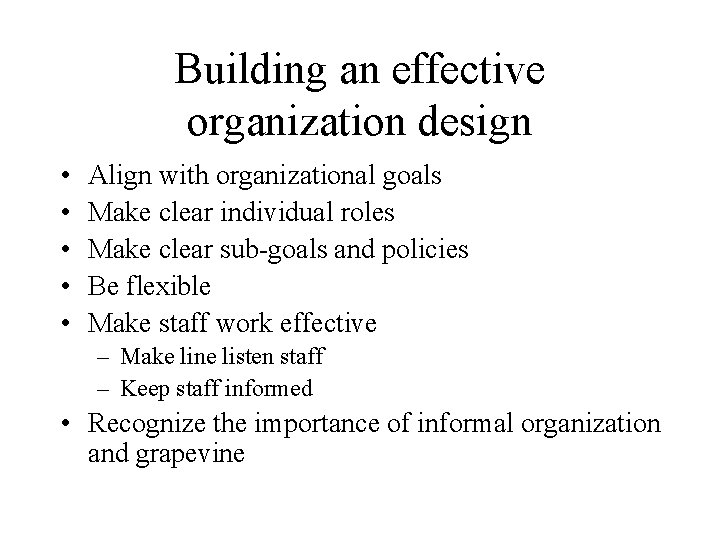 Building an effective organization design

• Align with organizational goals
• Make clear individual roles
• Make clear sub-goals and policies
• Be flexible
• Make staff work effective
  – Make line listen staff
  – Keep staff informed
• Recognize the importance of informal organization and grapevine